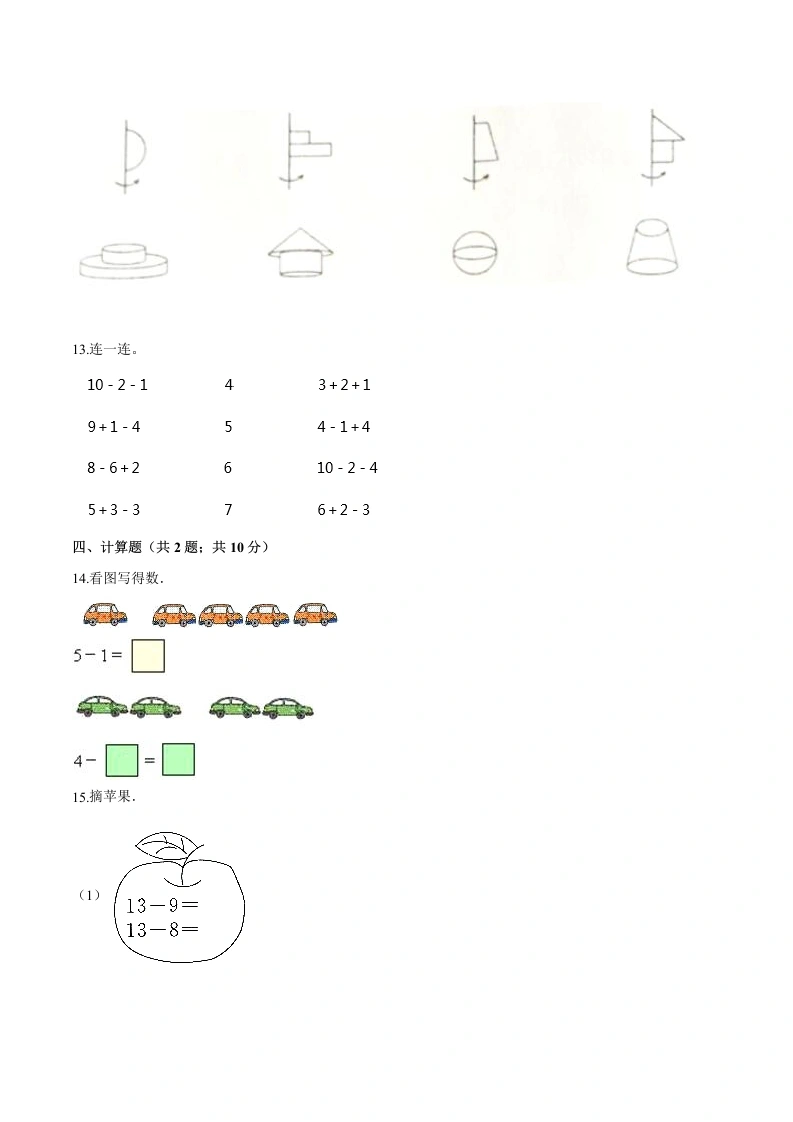 13.连一连。

| | | |
|---|---|---|
| 10 - 2 - 1 | 4 | 3 + 2 + 1 |
| 9 + 1 - 4 | 5 | 4 - 1 + 4 |
| 8 - 6 + 2 | 6 | 10 - 2 - 4 |
| 5 + 3 - 3 | 7 | 6 + 2 - 3 |

四、计算题（共 2 题；共 10 分）

14.看图写得数．

$5-1=$

$4-\square=\square$

15.摘苹果．

（1）
$13-9=$
$13-8=$